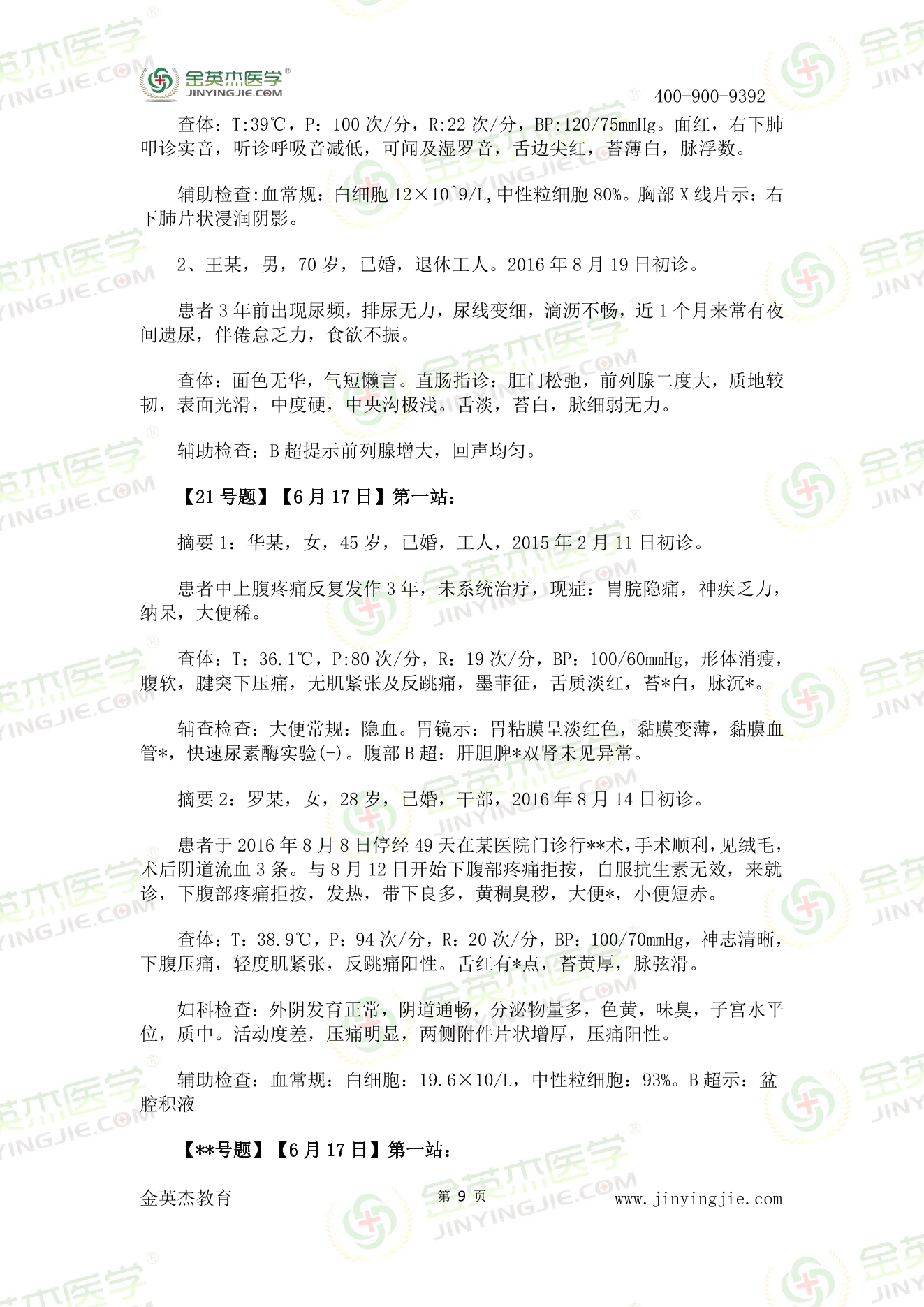 金英杰医学®
JINYINGJIE.COM

400-900-9392

查体：T:39℃，P：100 次/分，R:22 次/分，BP:120/75mmHg。面红，右下肺叩诊实音，听诊呼吸音减低，可闻及湿罗音，舌边尖红，苔薄白，脉浮数。

辅助检查:血常规：白细胞 12×10^9/L,中性粒细胞 80%。胸部 X 线片示：右下肺片状浸润阴影。

2、王某，男，70 岁，已婚，退休工人。2016 年 8 月 19 日初诊。

患者 3 年前出现尿频，排尿无力，尿线变细，滴沥不畅，近 1 个月来常有夜间遗尿，伴倦怠乏力，食欲不振。

查体：面色无华，气短懒言。直肠指诊：肛门松弛，前列腺二度大，质地较韧，表面光滑，中度硬，中央沟极浅。舌淡，苔白，脉细弱无力。

辅助检查：B 超提示前列腺增大，回声均匀。

【21 号题】【6 月 17 日】第一站：

摘要 1：华某，女，45 岁，已婚，工人，2015 年 2 月 11 日初诊。

患者中上腹疼痛反复发作 3 年，未系统治疗，现症：胃脘隐痛，神疾乏力，纳呆，大便稀。

查体：T：36.1℃，P:80 次/分，R：19 次/分，BP：100/60mmHg，形体消瘦，腹软，腱突下压痛，无肌紧张及反跳痛，墨菲征，舌质淡红，苔*白，脉沉*。

辅查检查：大便常规：隐血。胃镜示：胃粘膜呈淡红色，黏膜变薄，黏膜血管*，快速尿素酶实验(-)。腹部 B 超：肝胆脾*双肾未见异常。

摘要 2：罗某，女，28 岁，已婚，干部，2016 年 8 月 14 日初诊。

患者于 2016 年 8 月 8 日停经 49 天在某医院门诊行**术，手术顺利，见绒毛，术后阴道流血 3 条。与 8 月 12 日开始下腹部疼痛拒按，自服抗生素无效，来就诊，下腹部疼痛拒按，发热，带下良多，黄稠臭秽，大便*，小便短赤。

查体：T：38.9℃，P：94 次/分，R：20 次/分，BP：100/70mmHg，神志清晰，下腹压痛，轻度肌紧张，反跳痛阳性。舌红有*点，苔黄厚，脉弦滑。

妇科检查：外阴发育正常，阴道通畅，分泌物量多，色黄，味臭，子宫水平位，质中。活动度差，压痛明显，两侧附件片状增厚，压痛阳性。

辅助检查：血常规：白细胞：19.6×10/L，中性粒细胞：93%。B 超示：盆腔积液

【**号题】【6 月 17 日】第一站：

金英杰教育　　第 9 页　　www.jinyingjie.com